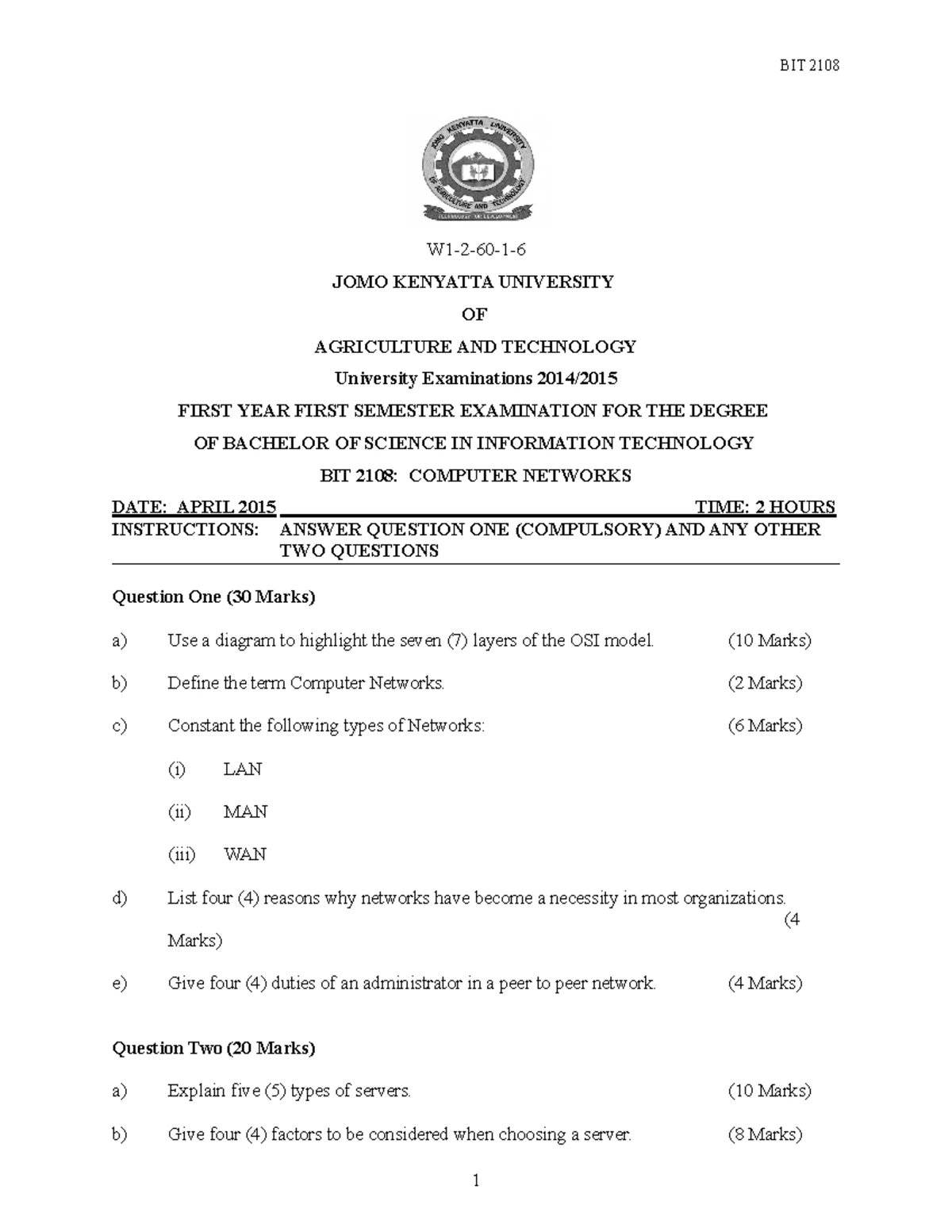 BIT 2108

JOMO KENYATTA UNIVERSITY OF AGRICULTURE AND TECHNOLOGY

TECHNOLOGY FOR DEVELOPMENT

W1-2-60-1-6

JOMO KENYATTA UNIVERSITY

OF

AGRICULTURE AND TECHNOLOGY

University Examinations 2014/2015

FIRST YEAR FIRST SEMESTER EXAMINATION FOR THE DEGREE

OF BACHELOR OF SCIENCE IN INFORMATION TECHNOLOGY

BIT 2108: COMPUTER NETWORKS

DATE: APRIL 2015 TIME: 2 HOURS

INSTRUCTIONS: ANSWER QUESTION ONE (COMPULSORY) AND ANY OTHER TWO QUESTIONS

Question One (30 Marks)

a) Use a diagram to highlight the seven (7) layers of the OSI model. (10 Marks)

b) Define the term Computer Networks. (2 Marks)

c) Constant the following types of Networks: (6 Marks)

(i) LAN

(ii) MAN

(iii) WAN

d) List four (4) reasons why networks have become a necessity in most organizations. (4 Marks)

e) Give four (4) duties of an administrator in a peer to peer network. (4 Marks)

Question Two (20 Marks)

a) Explain five (5) types of servers. (10 Marks)

b) Give four (4) factors to be considered when choosing a server. (8 Marks)

1